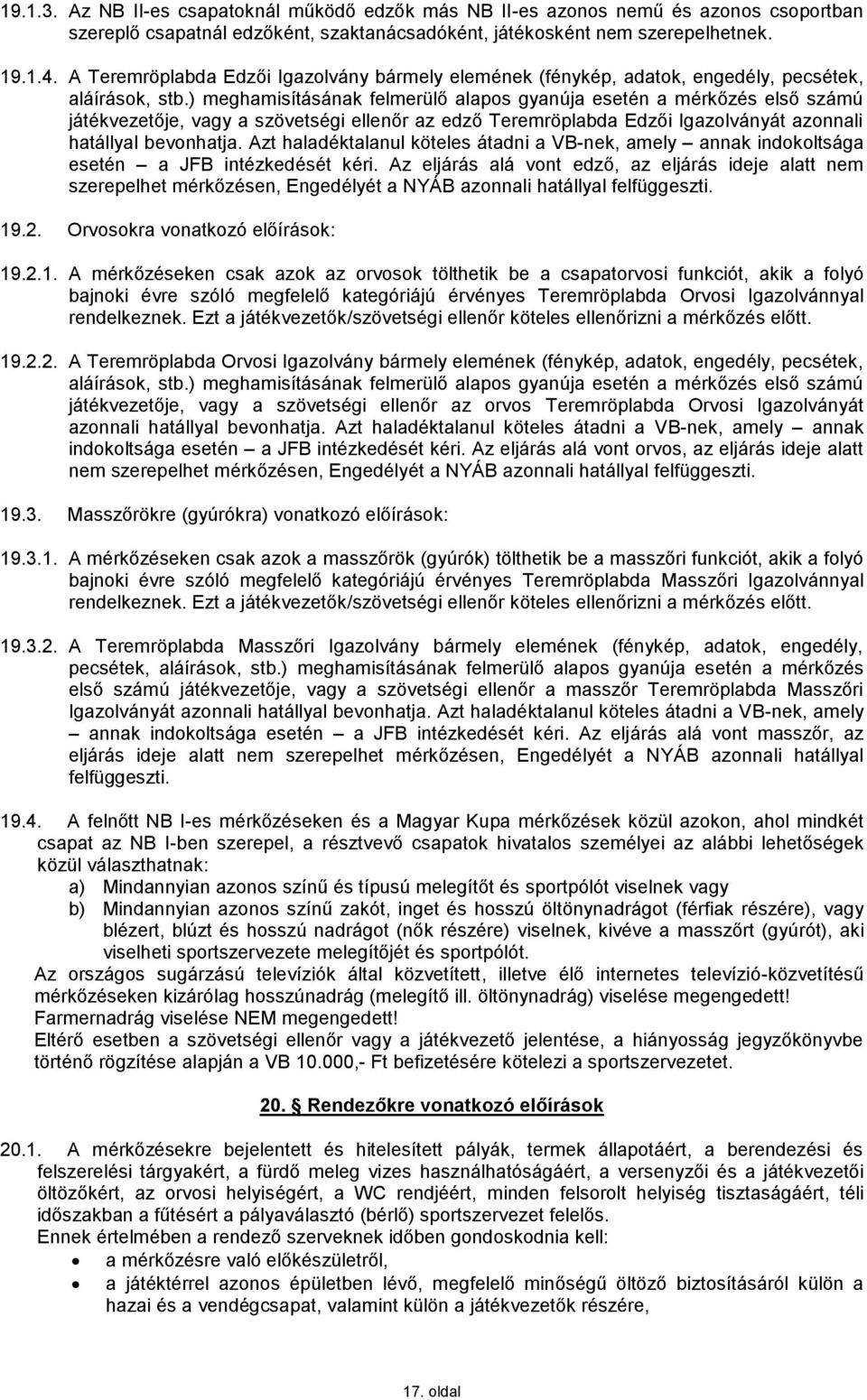 19.1.3. Az NB II-es csapatoknál működő edzők más NB II-es azonos nemű és azonos csoportban szereplő csapatnál edzőként, szaktanácsadóként, játékosként nem szerepelhetnek.

19.1.4. A Teremröplabda Edzői Igazolvány bármely elemének (fénykép, adatok, engedély, pecsétek, aláírások, stb.) meghamisításának felmerülő alapos gyanúja esetén a mérkőzés első számú játékvezetője, vagy a szövetségi ellenőr az edző Teremröplabda Edzői Igazolványát azonnali hatállyal bevonhatja. Azt haladéktalanul köteles átadni a VB-nek, amely – annak indokoltsága esetén – a JFB intézkedését kéri. Az eljárás alá vont edző, az eljárás ideje alatt nem szerepelhet mérkőzésen, Engedélyét a NYÁB azonnali hatállyal felfüggeszti.

19.2. Orvosokra vonatkozó előírások:

19.2.1. A mérkőzéseken csak azok az orvosok tölthetik be a csapatorvosi funkciót, akik a folyó bajnoki évre szóló megfelelő kategóriájú érvényes Teremröplabda Orvosi Igazolvánnyal rendelkeznek. Ezt a játékvezetők/szövetségi ellenőr köteles ellenőrizni a mérkőzés előtt.

19.2.2. A Teremröplabda Orvosi Igazolvány bármely elemének (fénykép, adatok, engedély, pecsétek, aláírások, stb.) meghamisításának felmerülő alapos gyanúja esetén a mérkőzés első számú játékvezetője, vagy a szövetségi ellenőr az orvos Teremröplabda Orvosi Igazolványát azonnali hatállyal bevonhatja. Azt haladéktalanul köteles átadni a VB-nek, amely – annak indokoltsága esetén – a JFB intézkedését kéri. Az eljárás alá vont orvos, az eljárás ideje alatt nem szerepelhet mérkőzésen, Engedélyét a NYÁB azonnali hatállyal felfüggeszti.

19.3. Masszőrökre (gyúrókra) vonatkozó előírások:

19.3.1. A mérkőzéseken csak azok a masszőrök (gyúrók) tölthetik be a masszőri funkciót, akik a folyó bajnoki évre szóló megfelelő kategóriájú érvényes Teremröplabda Masszőri Igazolvánnyal rendelkeznek. Ezt a játékvezetők/szövetségi ellenőr köteles ellenőrizni a mérkőzés előtt.

19.3.2. A Teremröplabda Masszőri Igazolvány bármely elemének (fénykép, adatok, engedély, pecsétek, aláírások, stb.) meghamisításának felmerülő alapos gyanúja esetén a mérkőzés első számú játékvezetője, vagy a szövetségi ellenőr a masszőr Teremröplabda Masszőri Igazolványát azonnali hatállyal bevonhatja. Azt haladéktalanul köteles átadni a VB-nek, amely – annak indokoltsága esetén – a JFB intézkedését kéri. Az eljárás alá vont masszőr, az eljárás ideje alatt nem szerepelhet mérkőzésen, Engedélyét a NYÁB azonnali hatállyal felfüggeszti.

19.4. A felnőtt NB I-es mérkőzéseken és a Magyar Kupa mérkőzések közül azokon, ahol mindkét csapat az NB I-ben szerepel, a résztvevő csapatok hivatalos személyei az alábbi lehetőségek közül választhatnak:
a) Mindannyian azonos színű és típusú melegítőt és sportpólót viselnek vagy
b) Mindannyian azonos színű zakót, inget és hosszú öltönynadrágot (férfiak részére), vagy blézert, blúzt és hosszú nadrágot (nők részére) viselnek, kivéve a masszőrt (gyúrót), aki viselheti sportszervezete melegítőjét és sportpólót.
Az országos sugárzású televíziók által közvetített, illetve élő internetes televízió-közvetítésű mérkőzéseken kizárólag hosszúnadrág (melegítő ill. öltönynadrág) viselése megengedett! Farmernadrág viselése NEM megengedett!
Eltérő esetben a szövetségi ellenőr vagy a játékvezető jelentése, a hiányosság jegyzőkönyvbe történő rögzítése alapján a VB 10.000,- Ft befizetésére kötelezi a sportszervezetet.

20. Rendezőkre vonatkozó előírások

20.1. A mérkőzésekre bejelentett és hitelesített pályák, termek állapotáért, a berendezési és felszerelési tárgyakért, a fürdő meleg vizes használhatóságáért, a versenyzői és a játékvezetői öltözőkért, az orvosi helyiségért, a WC rendjéért, minden felsorolt helyiség tisztaságáért, téli időszakban a fűtésért a pályaválasztó (bérlő) sportszervezet felelős.
Ennek értelmében a rendező szerveknek időben gondoskodnia kell:
• a mérkőzésre való előkészületről,
• a játéktérrel azonos épületben lévő, megfelelő minőségű öltöző biztosításáról külön a hazai és a vendégcsapat, valamint külön a játékvezetők részére,

17. oldal